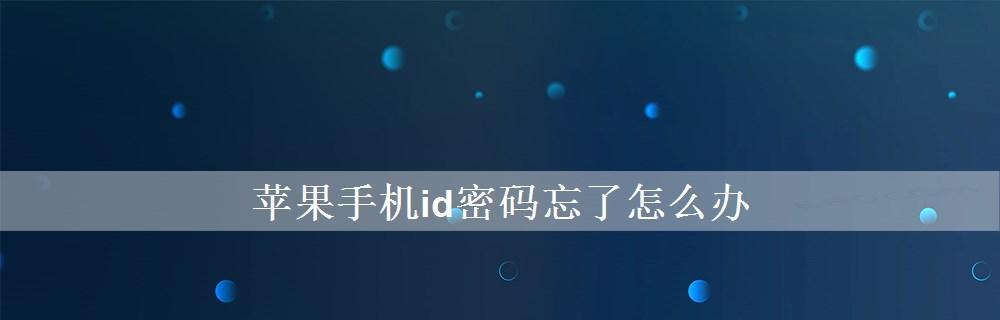 苹果手机id密码忘了怎么办